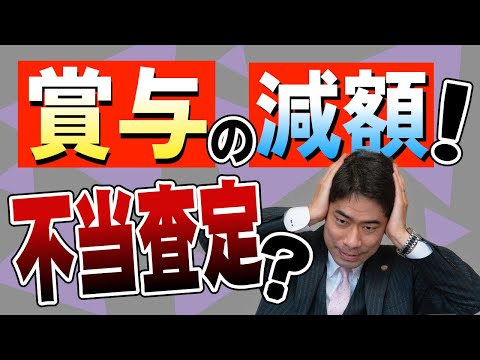 賞与の減額！
不当査定？